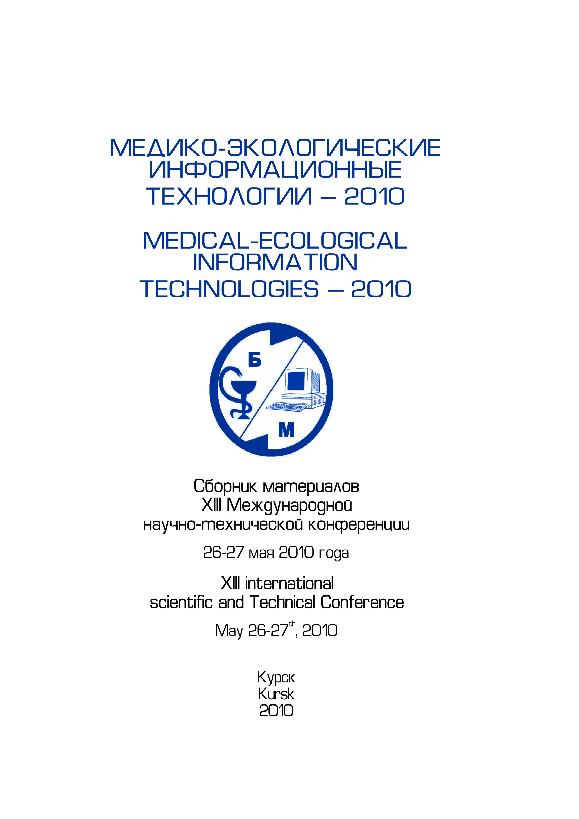 МЕДИКО-ЭКОЛОГИЧЕСКИЕ ИНФОРМАЦИОННЫЕ ТЕХНОЛОГИИ – 2010

MEDICAL-ECOLOGICAL INFORMATION TECHNOLOGIES – 2010

Б

М

Сборник материалов XIII Международной научно-технической конференции

26-27 мая 2010 года

XIII international scientific and Technical Conference

May 26-27$^{th}$, 2010

Курск
Kursk
2010